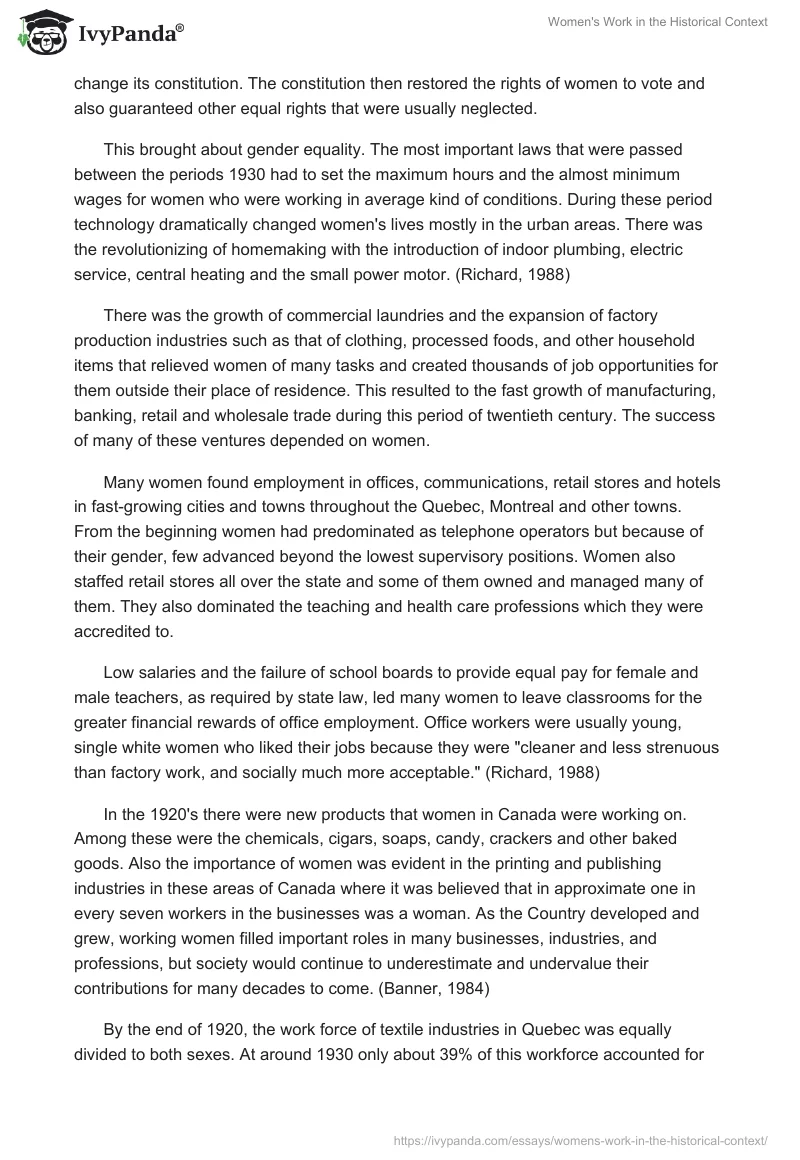 IvyPanda®

Women's Work in the Historical Context

change its constitution. The constitution then restored the rights of women to vote and also guaranteed other equal rights that were usually neglected.

This brought about gender equality. The most important laws that were passed between the periods 1930 had to set the maximum hours and the almost minimum wages for women who were working in average kind of conditions. During these period technology dramatically changed women's lives mostly in the urban areas. There was the revolutionizing of homemaking with the introduction of indoor plumbing, electric service, central heating and the small power motor. (Richard, 1988)

There was the growth of commercial laundries and the expansion of factory production industries such as that of clothing, processed foods, and other household items that relieved women of many tasks and created thousands of job opportunities for them outside their place of residence. This resulted to the fast growth of manufacturing, banking, retail and wholesale trade during this period of twentieth century. The success of many of these ventures depended on women.

Many women found employment in offices, communications, retail stores and hotels in fast-growing cities and towns throughout the Quebec, Montreal and other towns. From the beginning women had predominated as telephone operators but because of their gender, few advanced beyond the lowest supervisory positions. Women also staffed retail stores all over the state and some of them owned and managed many of them. They also dominated the teaching and health care professions which they were accredited to.

Low salaries and the failure of school boards to provide equal pay for female and male teachers, as required by state law, led many women to leave classrooms for the greater financial rewards of office employment. Office workers were usually young, single white women who liked their jobs because they were "cleaner and less strenuous than factory work, and socially much more acceptable." (Richard, 1988)

In the 1920's there were new products that women in Canada were working on. Among these were the chemicals, cigars, soaps, candy, crackers and other baked goods. Also the importance of women was evident in the printing and publishing industries in these areas of Canada where it was believed that in approximate one in every seven workers in the businesses was a woman. As the Country developed and grew, working women filled important roles in many businesses, industries, and professions, but society would continue to underestimate and undervalue their contributions for many decades to come. (Banner, 1984)

By the end of 1920, the work force of textile industries in Quebec was equally divided to both sexes. At around 1930 only about 39% of this workforce accounted for

https://ivypanda.com/essays/womens-work-in-the-historical-context/